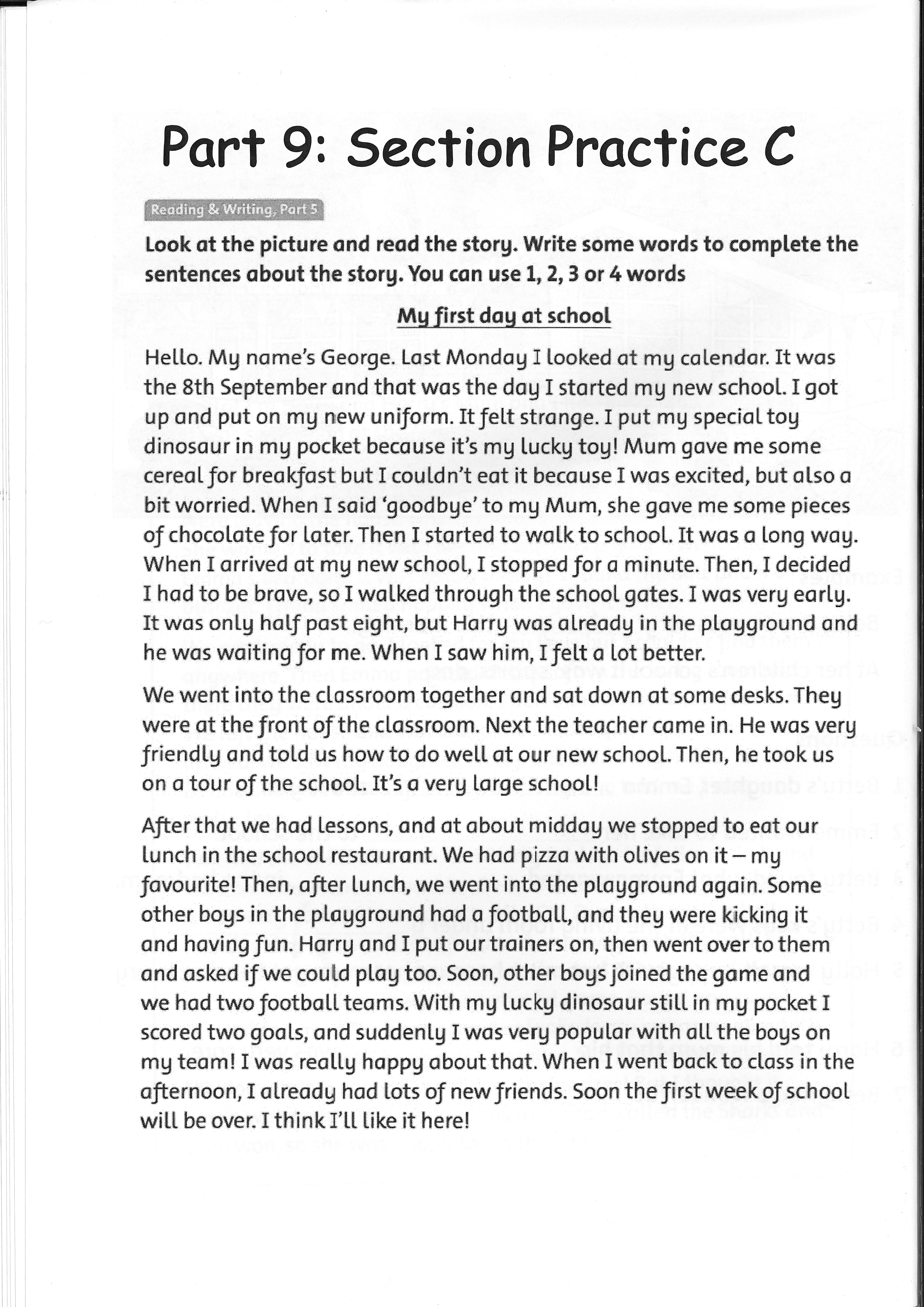 Part 9: Section Practice C

Reading & Writing, Part 5

Look at the picture and read the story. Write some words to complete the sentences about the story. You can use 1, 2, 3 or 4 words

My first day at school

Hello. My name's George. Last Monday I looked at my calendar. It was the 8th September and that was the day I started my new school. I got up and put on my new uniform. It felt strange. I put my special toy dinosaur in my pocket because it's my lucky toy! Mum gave me some cereal for breakfast but I couldn't eat it because I was excited, but also a bit worried. When I said 'goodbye' to my Mum, she gave me some pieces of chocolate for later. Then I started to walk to school. It was a long way. When I arrived at my new school, I stopped for a minute. Then, I decided I had to be brave, so I walked through the school gates. I was very early. It was only half past eight, but Harry was already in the playground and he was waiting for me. When I saw him, I felt a lot better.

We went into the classroom together and sat down at some desks. They were at the front of the classroom. Next the teacher came in. He was very friendly and told us how to do well at our new school. Then, he took us on a tour of the school. It's a very large school!

After that we had lessons, and at about midday we stopped to eat our lunch in the school restaurant. We had pizza with olives on it – my favourite! Then, after lunch, we went into the playground again. Some other boys in the playground had a football, and they were kicking it and having fun. Harry and I put our trainers on, then went over to them and asked if we could play too. Soon, other boys joined the game and we had two football teams. With my lucky dinosaur still in my pocket I scored two goals, and suddenly I was very popular with all the boys on my team! I was really happy about that. When I went back to class in the afternoon, I already had lots of new friends. Soon the first week of school will be over. I think I'll like it here!